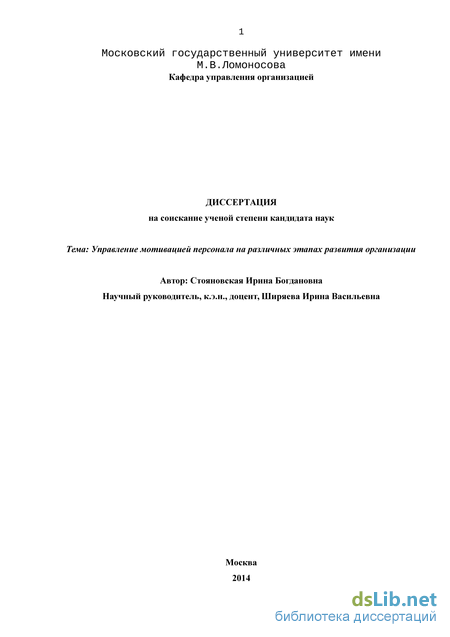 1

Московский государственный университет имени М.В.Ломоносова
Кафедра управления организацией

ДИССЕРТАЦИЯ
на соискание ученой степени кандидата наук

Тема: Управление мотивацией персонала на различных этапах развития организации

Автор: Стояновская Ирина Богдановна
Научный руководитель, к.э.н., доцент, Ширяева Ирина Васильевна

Москва
2014

dsLib.net
библиотека диссертаций